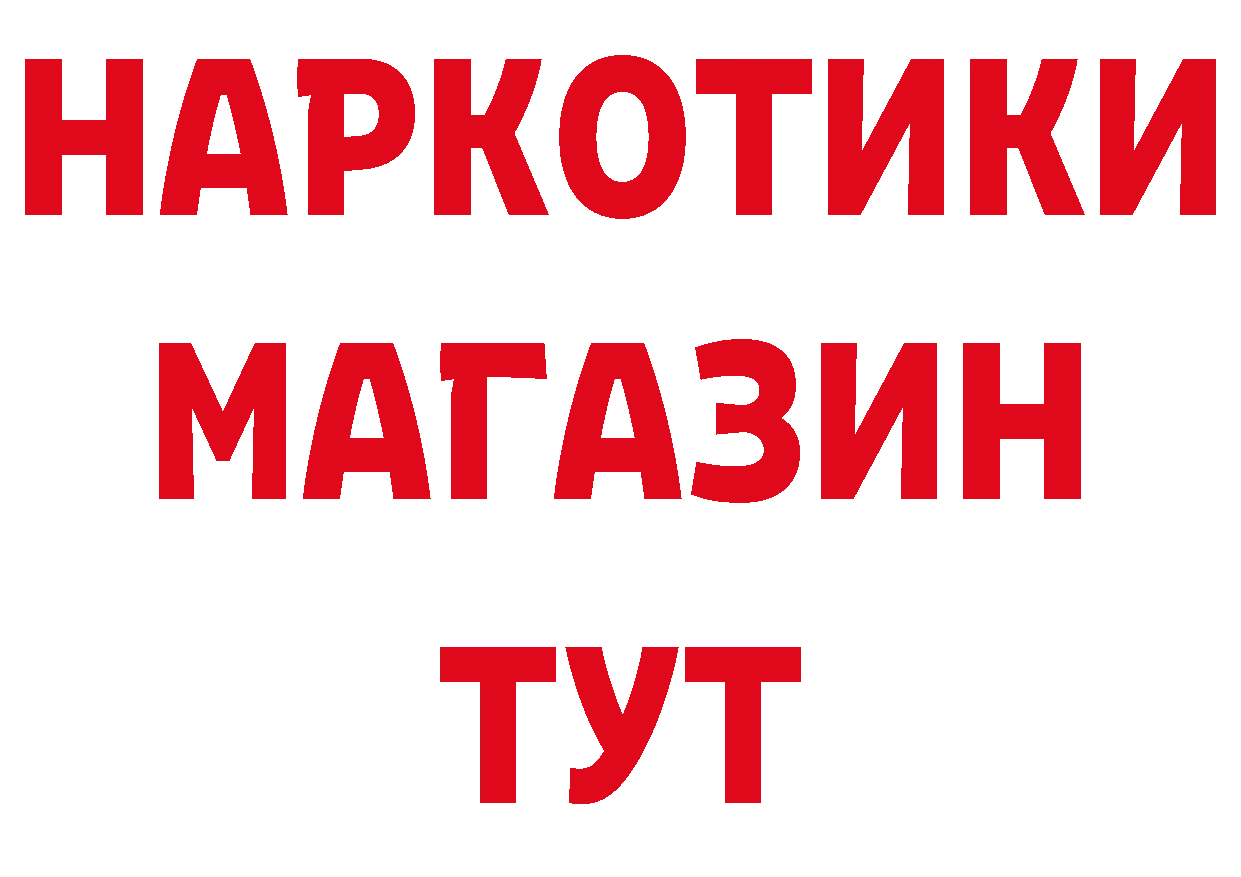 НАРКОТИКИ
МАГАЗИН
ТУТ